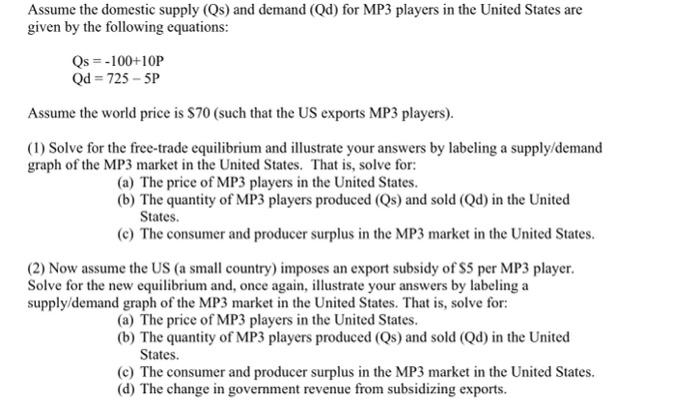 Assume the domestic supply (Qs) and demand (Qd) for MP3 players in the United States are given by the following equations:

Qs = -100+10P
Qd = 725 – 5P

Assume the world price is $70 (such that the US exports MP3 players).

(1) Solve for the free-trade equilibrium and illustrate your answers by labeling a supply/demand graph of the MP3 market in the United States. That is, solve for:
(a) The price of MP3 players in the United States.
(b) The quantity of MP3 players produced (Qs) and sold (Qd) in the United States.
(c) The consumer and producer surplus in the MP3 market in the United States.

(2) Now assume the US (a small country) imposes an export subsidy of $5 per MP3 player. Solve for the new equilibrium and, once again, illustrate your answers by labeling a supply/demand graph of the MP3 market in the United States. That is, solve for:
(a) The price of MP3 players in the United States.
(b) The quantity of MP3 players produced (Qs) and sold (Qd) in the United States.
(c) The consumer and producer surplus in the MP3 market in the United States.
(d) The change in government revenue from subsidizing exports.